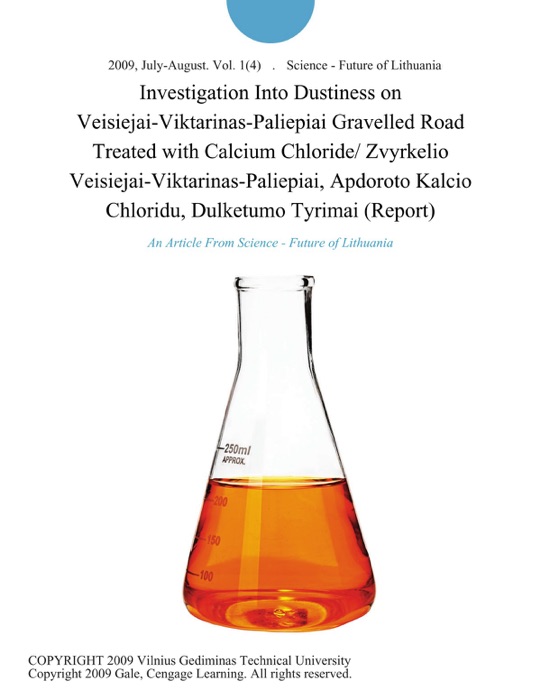 2009, July-August. Vol. 1(4) . Science - Future of Lithuania

Investigation Into Dustiness on Veisiejai-Viktarinas-Paliepiai Gravelled Road Treated with Calcium Chloride/ Zvyrkelio Veisiejai-Viktarinas-Paliepiai, Apdoroto Kalcio Chloridu, Dulketumo Tyrimai (Report)

An Article From Science - Future of Lithuania

250ml APPROX.
200
150
100

COPYRIGHT 2009 Vilnius Gediminas Technical University
Copyright 2009 Gale, Cengage Learning. All rights reserved.